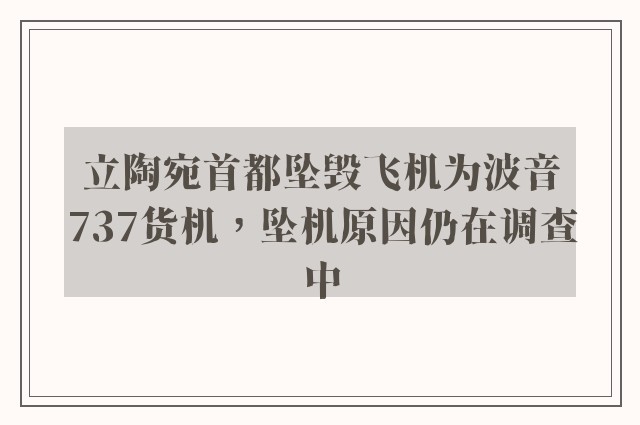 立陶宛首都坠毁飞机为波音737货机，坠机原因仍在调查中